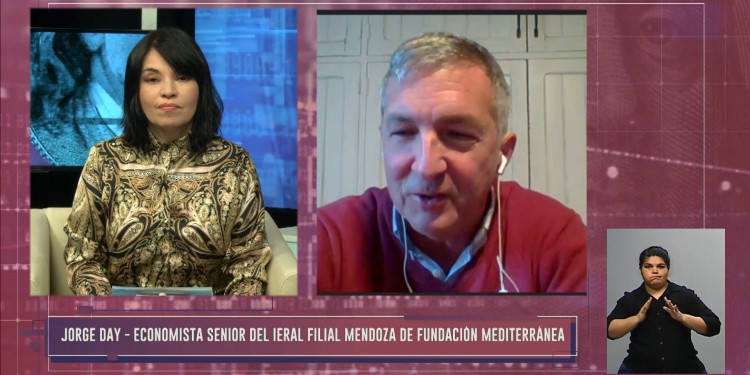 JORGE DAY - ECONOMISTA SENIOR DEL IERAL FILIAL MENDOZA DE FUNDACIÓN MEDITERRÁNEA